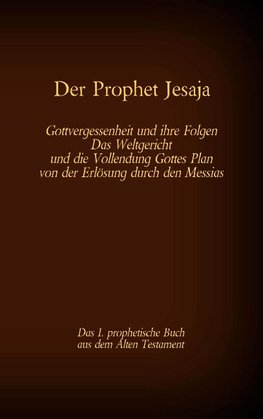 Der Prophet Jesaja

Gottvergessenheit und ihre Folgen
Das Weltgericht
und die Vollendung Gottes Plan
von der Erlösung durch den Messias

Das 1. prophetische Buch
aus dem Alten Testament